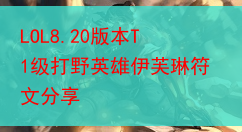 LOL8.20版本T1级打野英雄伊芙琳符文分享